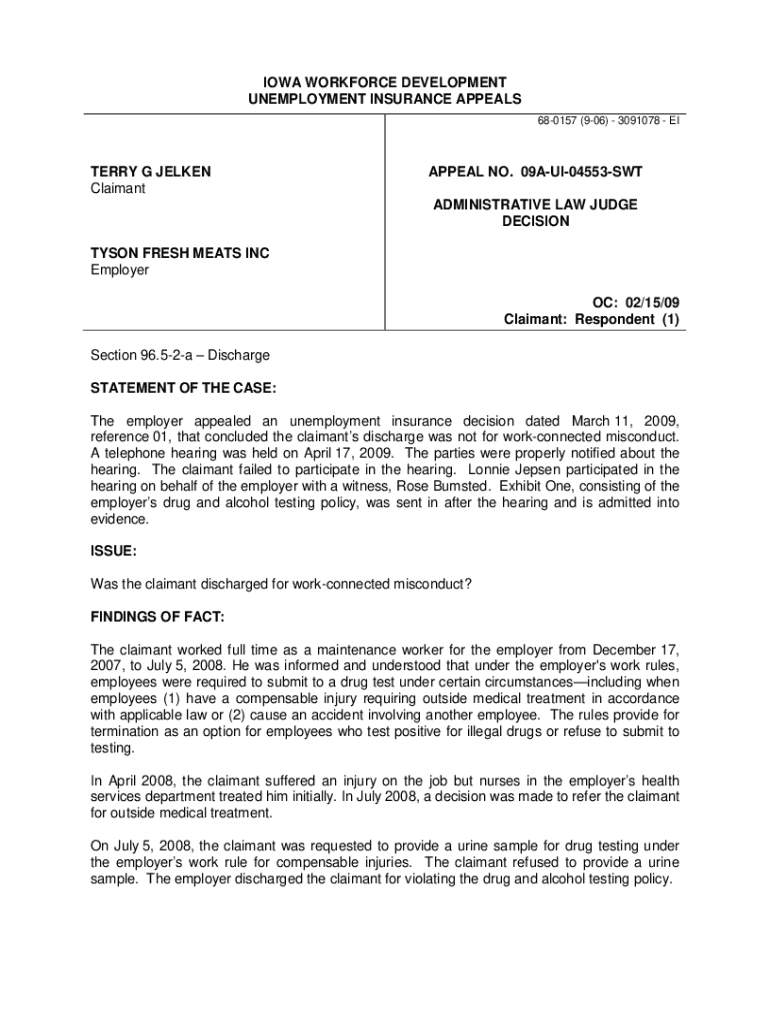 IOWA WORKFORCE DEVELOPMENT
UNEMPLOYMENT INSURANCE APPEALS

68-0157 (9-06) - 3091078 - EI

TERRY G JELKEN
Claimant

TYSON FRESH MEATS INC
Employer

APPEAL NO. 09A-UI-04553-SWT

ADMINISTRATIVE LAW JUDGE
DECISION

OC: 02/15/09
Claimant: Respondent (1)

Section 96.5-2-a – Discharge

STATEMENT OF THE CASE:

The employer appealed an unemployment insurance decision dated March 11, 2009, reference 01, that concluded the claimant's discharge was not for work-connected misconduct. A telephone hearing was held on April 17, 2009. The parties were properly notified about the hearing. The claimant failed to participate in the hearing. Lonnie Jepsen participated in the hearing on behalf of the employer with a witness, Rose Bumsted. Exhibit One, consisting of the employer's drug and alcohol testing policy, was sent in after the hearing and is admitted into evidence.

ISSUE:

Was the claimant discharged for work-connected misconduct?

FINDINGS OF FACT:

The claimant worked full time as a maintenance worker for the employer from December 17, 2007, to July 5, 2008. He was informed and understood that under the employer's work rules, employees were required to submit to a drug test under certain circumstances—including when employees (1) have a compensable injury requiring outside medical treatment in accordance with applicable law or (2) cause an accident involving another employee. The rules provide for termination as an option for employees who test positive for illegal drugs or refuse to submit to testing.

In April 2008, the claimant suffered an injury on the job but nurses in the employer's health services department treated him initially. In July 2008, a decision was made to refer the claimant for outside medical treatment.

On July 5, 2008, the claimant was requested to provide a urine sample for drug testing under the employer's work rule for compensable injuries. The claimant refused to provide a urine sample. The employer discharged the claimant for violating the drug and alcohol testing policy.